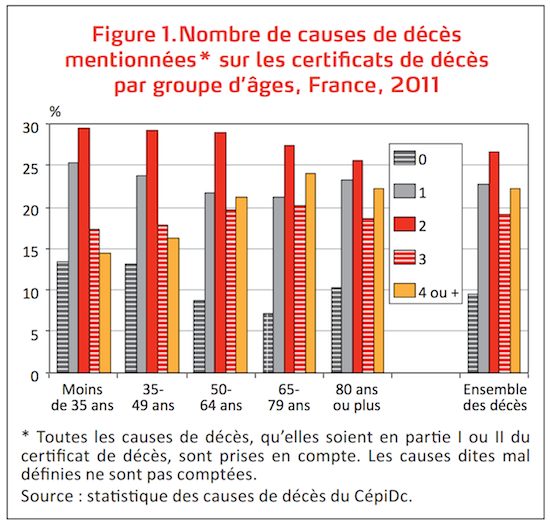 Figure 1.Nombre de causes de décès mentionnées* sur les certificats de décès par groupe d'âges, France, 2011

%

30
25
20
15
10
5
0

0
1
2
3
4 ou +

Moins de 35 ans
35-49 ans
50-64 ans
65-79 ans
80 ans ou plus
Ensemble des décès

* Toutes les causes de décès, qu'elles soient en partie I ou II du certificat de décès, sont prises en compte. Les causes dites mal définies ne sont pas comptées.

Source : statistique des causes de décès du CépiDc.